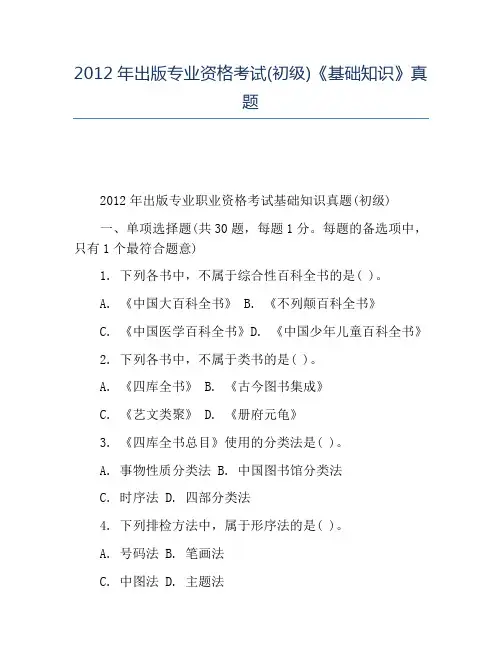 2012年出版专业资格考试(初级)《基础知识》真题

2012年出版专业职业资格考试基础知识真题(初级)

一、单项选择题(共30题，每题1分。每题的备选项中，只有1个最符合题意)

1. 下列各书中，不属于综合性百科全书的是( )。

A. 《中国大百科全书》 B. 《不列颠百科全书》

C. 《中国医学百科全书》D. 《中国少年儿童百科全书》

2. 下列各书中，不属于类书的是( )。

A. 《四库全书》 B. 《古今图书集成》

C. 《艺文类聚》 D. 《册府元龟》

3. 《四库全书总目》使用的分类法是( )。

A. 事物性质分类法 B. 中国图书馆分类法

C. 时序法 D. 四部分类法

4. 下列排检方法中，属于形序法的是( )。

A. 号码法 B. 笔画法

C. 中图法 D. 主题法